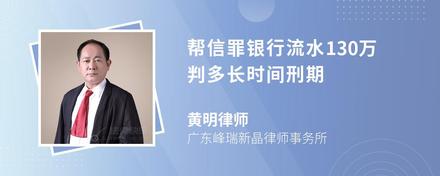 帮信罪银行流水130万判多长时间刑期

黄明律师
广东峰瑞新晶律师事务所